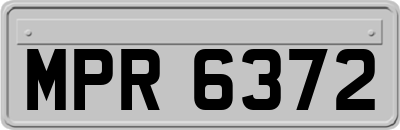 MPR 6372